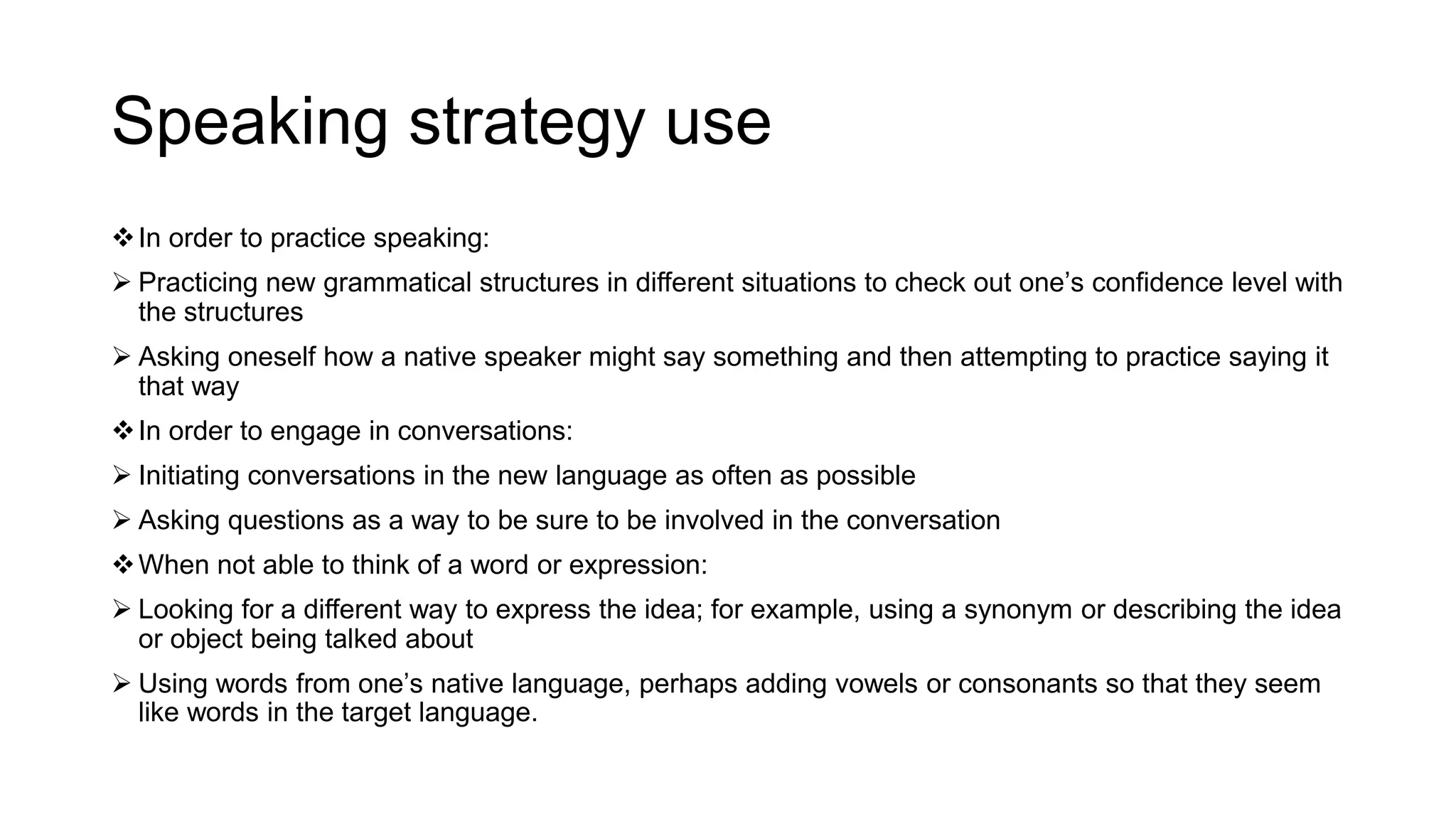 Speaking strategy use

❖ In order to practice speaking:

➢ Practicing new grammatical structures in different situations to check out one’s confidence level with the structures

➢ Asking oneself how a native speaker might say something and then attempting to practice saying it that way

❖ In order to engage in conversations:

➢ Initiating conversations in the new language as often as possible

➢ Asking questions as a way to be sure to be involved in the conversation

❖ When not able to think of a word or expression:

➢ Looking for a different way to express the idea; for example, using a synonym or describing the idea or object being talked about

➢ Using words from one’s native language, perhaps adding vowels or consonants so that they seem like words in the target language.